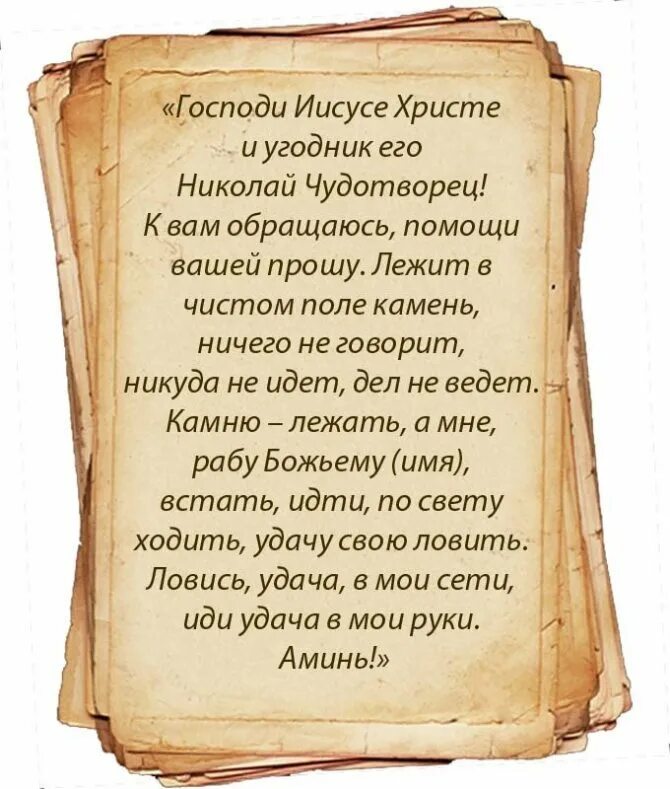 «Господи Иисусе Христе и угодник его Николай Чудотворец! К вам обращаюсь, помощи вашей прошу. Лежит в чистом поле камень, ничего не говорит, никуда не идет, дел не ведет. Камню – лежать, а мне, рабу Божьему (имя), встать, идти, по свету ходить, удачу свою ловить. Ловись, удача, в мои сети, иди удача в мои руки. Аминь!»